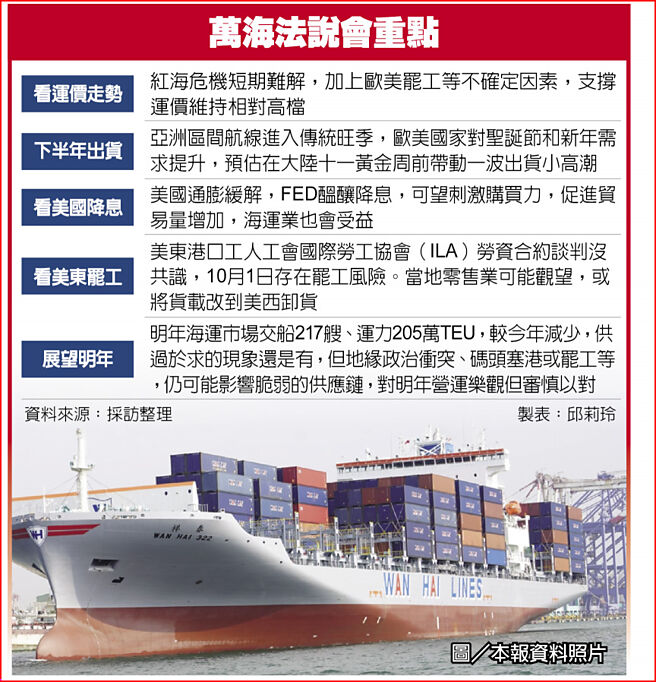 萬海法說會重點

| | |
|---|---|
| 看運價走勢 | 紅海危機短期難解，加上歐美罷工等不確定因素，支撐運價維持相對高檔 |
| 下半年出貨 | 亞洲區間航線進入傳統旺季，歐美國家對聖誕節和新年需求提升，預估在大陸十一黃金周前帶動一波出貨小高潮 |
| 看美國降息 | 美國通膨緩解，FED醞釀降息，可望刺激購買力，促進貿易量增加，海運業也會受益 |
| 看美東罷工 | 美東港口工人工會國際勞工協會（ILA）勞資合約談判沒共識，10月1日存在罷工風險。當地零售業可能觀望，或將貨載改到美西卸貨 |
| 展望明年 | 明年海運市場交船217艘、運力205萬TEU，較今年減少，供過於求的現象還是有，但地緣政治衝突、碼頭塞港或罷工等，仍可能影響脆弱的供應鏈，對明年營運樂觀但審慎以對 |

資料來源：採訪整理 製表：邱莉玲

WH
祥泰
WAN HAI 322
WAN HAI LINES

圖／本報資料照片